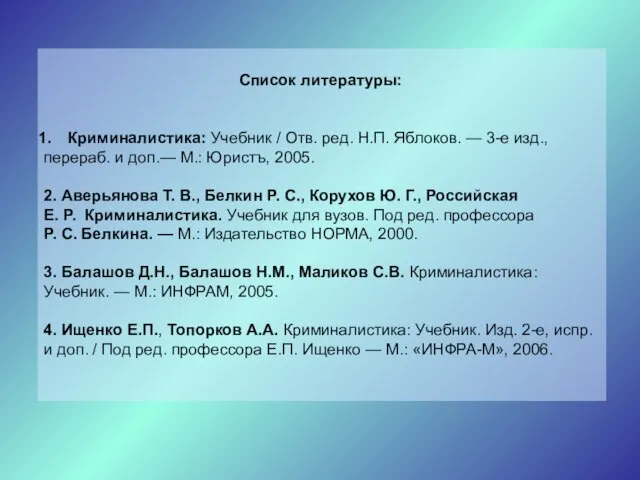 Список литературы:

1. Криминалистика: Учебник / Отв. ред. Н.П. Яблоков. — 3-е изд., перераб. и доп.— М.: Юристъ, 2005.

2. Аверьянова Т. В., Белкин Р. С., Корухов Ю. Г., Российская Е. Р. Криминалистика. Учебник для вузов. Под ред. профессора Р. С. Белкина. — М.: Издательство НОРМА, 2000.

3. Балашов Д.Н., Балашов Н.М., Маликов С.В. Криминалистика: Учебник. — М.: ИНФРАМ, 2005.

4. Ищенко Е.П., Топорков А.А. Криминалистика: Учебник. Изд. 2-е, испр. и доп. / Под ред. профессора Е.П. Ищенко — М.: «ИНФРА-М», 2006.